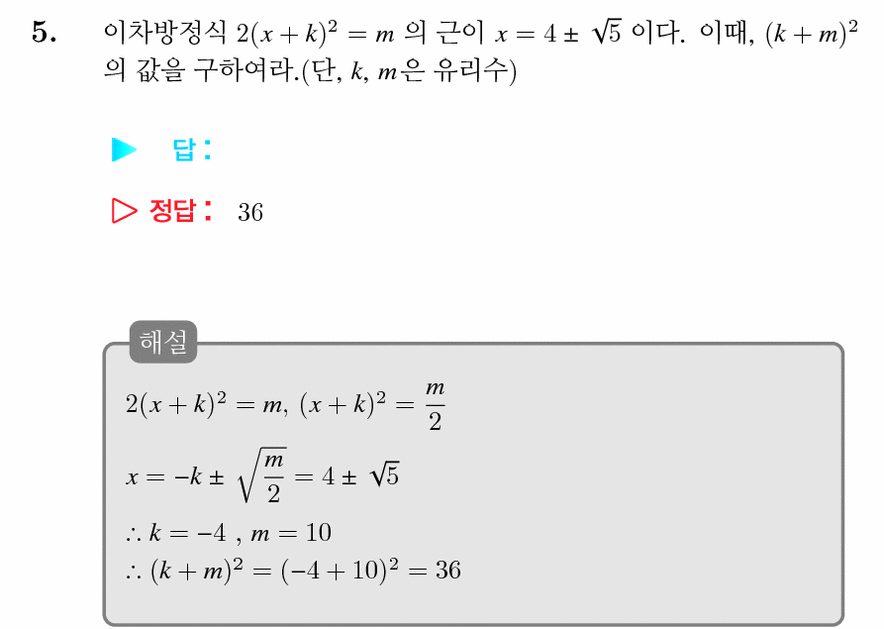 5. 이차방정식 $2(x+k)^2 = m$ 의 근이 $x = 4 \pm \sqrt{5}$ 이다. 이때, $(k+m)^2$ 의 값을 구하여라.(단, $k$, $m$은 유리수)

▶ 답:

▷ 정답: 36

해설

$2(x+k)^2 = m$, $(x+k)^2 = \frac{m}{2}$

$x = -k \pm \sqrt{\frac{m}{2}} = 4 \pm \sqrt{5}$

$\therefore k = -4$ , $m = 10$

$\therefore (k+m)^2 = (-4+10)^2 = 36$